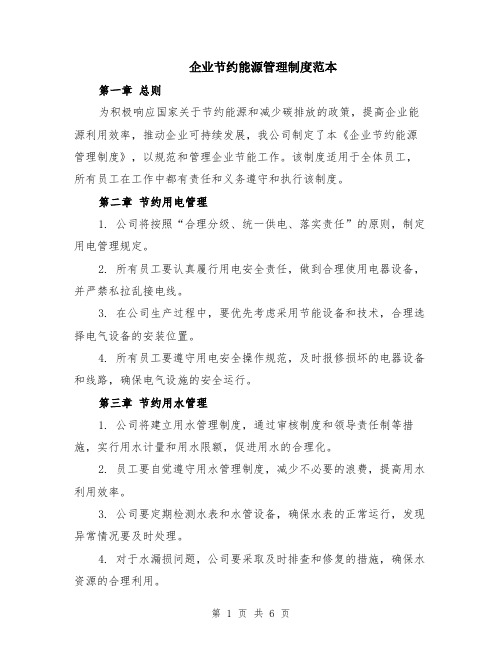 企业节约能源管理制度范本

第一章 总则

为积极响应国家关于节约能源和减少碳排放的政策，提高企业能源利用效率，推动企业可持续发展，我公司制定了本《企业节约能源管理制度》，以规范和管理企业节能工作。该制度适用于全体员工，所有员工在工作中都有责任和义务遵守和执行该制度。

第二章 节约用电管理

1. 公司将按照“合理分级、统一供电、落实责任”的原则，制定用电管理规定。

2. 所有员工要认真履行用电安全责任，做到合理使用电器设备，并严禁私拉乱接电线。

3. 在公司生产过程中，要优先考虑采用节能设备和技术，合理选择电气设备的安装位置。

4. 所有员工要遵守用电安全操作规范，及时报修损坏的电器设备和线路，确保电气设施的安全运行。

第三章 节约用水管理

1. 公司将建立用水管理制度，通过审核制度和领导责任制等措施，实行用水计量和用水限额，促进用水的合理化。

2. 员工要自觉遵守用水管理制度，减少不必要的浪费，提高用水利用效率。

3. 公司要定期检测水表和水管设备，确保水表的正常运行，发现异常情况要及时处理。

4. 对于水漏损问题，公司要采取及时排查和修复的措施，确保水资源的合理利用。

第 1 页 共 6 页